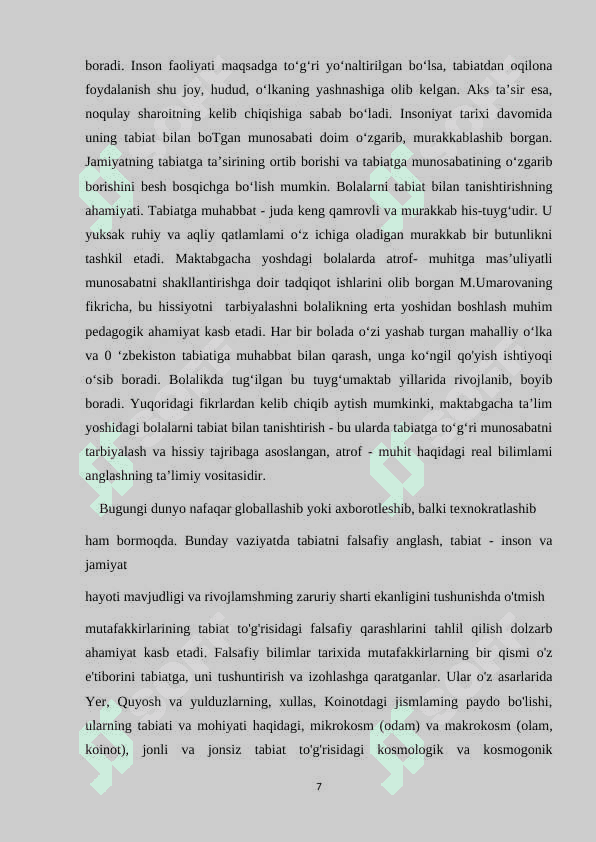 boradi. Inson faoliyati maqsadga to‘g‘ri yo‘naltirilgan bo‘lsa, tabiatdan oqilona foydalanish shu joy, hudud, o‘lkaning yashnashiga olib kelgan. Aks ta’sir esa, noqulay sharoitning kelib chiqishiga sabab bo‘ladi. Insoniyat tarixi davomida uning tabiat bilan boTgan munosabati doim o‘zgarib, murakkablashib borgan. Jamiyatning tabiatga ta’sirining ortib borishi va tabiatga munosabatining o‘zgarib borishini besh bosqichga bo‘lish mumkin. Bolalarni tabiat bilan tanishtirishning ahamiyati. Tabiatga muhabbat - juda keng qamrovli va murakkab his-tuyg‘udir. U yuksak ruhiy va aqliy qatlamlami o‘z ichiga oladigan murakkab bir butunlikni tashkil etadi. Maktabgacha yoshdagi bolalarda atrof- muhitga mas’uliyatli munosabatni shakllantirishga doir tadqiqot ishlarini olib borgan M.Umarovaning fikricha, bu hissiyotni tarbiyalashni bolalikning erta yoshidan boshlash muhim pedagogik ahamiyat kasb etadi. Har bir bolada o‘zi yashab turgan mahalliy o‘lka va 0 ‘zbekiston tabiatiga muhabbat bilan qarash, unga ko‘ngil qo'yish ishtiyoqi o‘sib boradi. Bolalikda tug‘ilgan bu tuyg‘umaktab yillarida rivojlanib, boyib boradi. Yuqoridagi fikrlardan kelib chiqib aytish mumkinki, maktabgacha ta’lim yoshidagi bolalarni tabiat bilan tanishtirish - bu ularda tabiatga to‘g‘ri munosabatni tarbiyalash va hissiy tajribaga asoslangan, atrof - muhit haqidagi real bilimlami anglashning ta’limiy vositasidir.

Bugungi dunyo nafaqar globallashib yoki axborotleshib, balki texnokratlashib

ham bormoqda. Bunday vaziyatda tabiatni falsafiy anglash, tabiat - inson va jamiyat

hayoti mavjudligi va rivojlamshming zaruriy sharti ekanligini tushunishda o'tmish

mutafakkirlarining tabiat to'g'risidagi falsafiy qarashlarini tahlil qilish dolzarb ahamiyat kasb etadi. Falsafiy bilimlar tarixida mutafakkirlarning bir qismi o'z e'tiborini tabiatga, uni tushuntirish va izohlashga qaratganlar. Ular o'z asarlarida Yer, Quyosh va yulduzlarning, xullas, Koinotdagi jismlaming paydo bo'lishi, ularning tabiati va mohiyati haqidagi, mikrokosm (odam) va makrokosm (olam, koinot), jonli va jonsiz tabiat to'g'risidagi kosmologik va kosmogonik

7